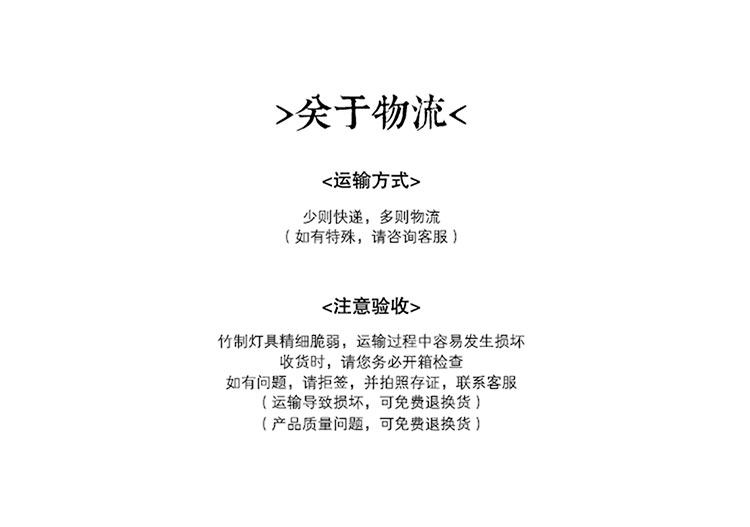 >关于物流<

<运输方式>

少则快递，多则物流
（如有特殊，请咨询客服）

<注意验收>

竹制灯具精细脆弱，运输过程中容易发生损坏
收货时，请您务必开箱检查
如有问题，请拒签，并拍照存证，联系客服
（运输导致损坏，可免费退换货）
（产品质量问题，可免费退换货）